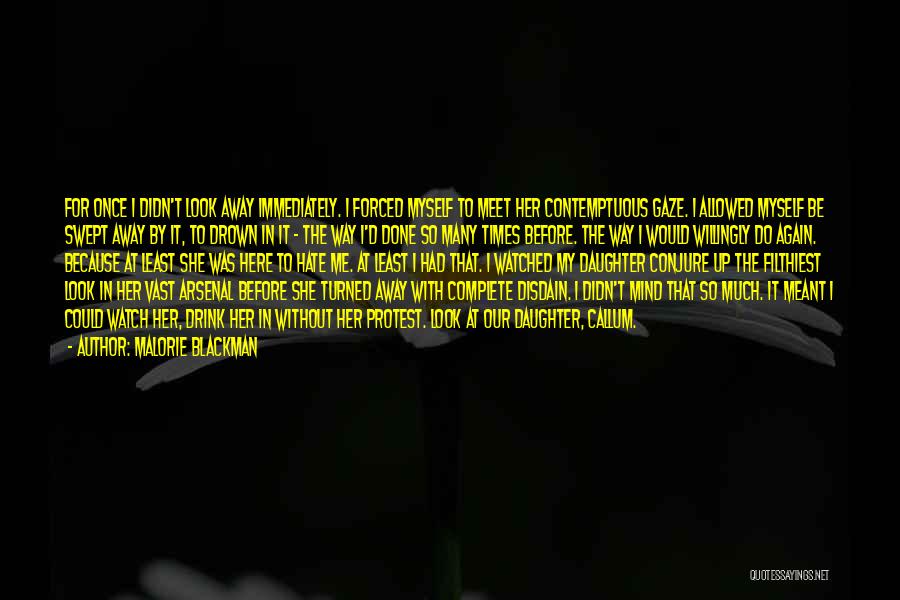 FOR ONCE I DIDN'T LOOK AWAY IMMEDIATELY. I FORCED MYSELF TO MEET HER CONTEMPTUOUS GAZE. I ALLOWED MYSELF BE SWEPT AWAY BY IT, TO DROWN IN IT - THE WAY I'D DONE SO MANY TIMES BEFORE. THE WAY I WOULD WILLINGLY DO AGAIN. BECAUSE AT LEAST SHE WAS HERE TO HATE ME. AT LEAST I HAD THAT. I WATCHED MY DAUGHTER CONJURE UP THE FILTHIEST LOOK IN HER VAST ARSENAL BEFORE SHE TURNED AWAY WITH COMPLETE DISDAIN. I DIDN'T MIND THAT SO MUCH. IT MEANT I COULD WATCH HER, DRINK HER IN WITHOUT HER PROTEST. LOOK AT OUR DAUGHTER, CALLUM.
- AUTHOR: MALORIE BLACKMAN

QUOTESSAYINGS.NET